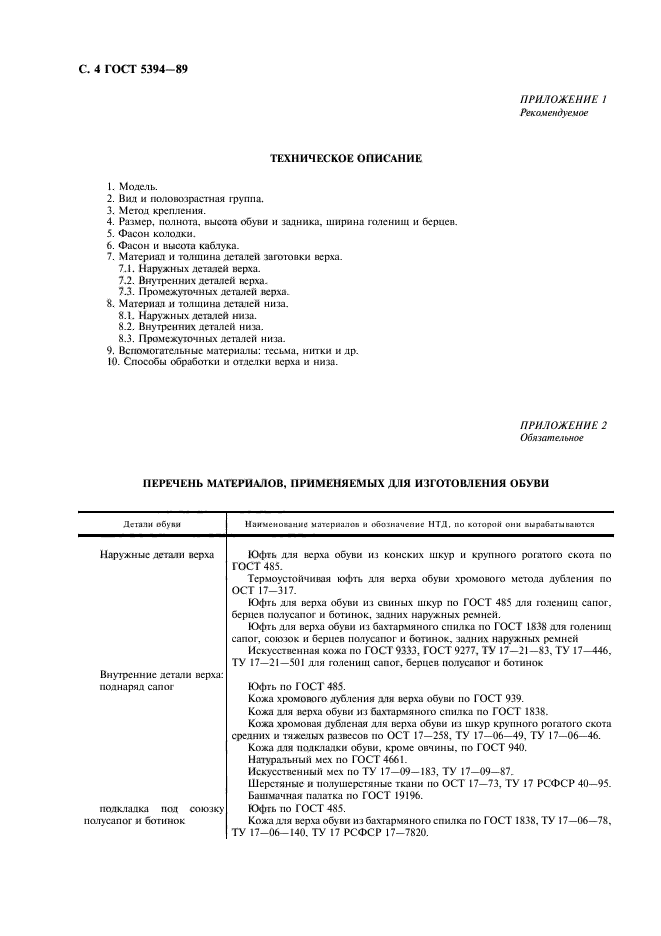 С. 4 ГОСТ 5394—89

ПРИЛОЖЕНИЕ 1
Рекомендуемое

ТЕХНИЧЕСКОЕ ОПИСАНИЕ

1. Модель.
2. Вид и половозрастная группа.
3. Метод крепления.
4. Размер, полнота, высота обуви и задника, ширина голенищ и берцев.
5. Фасон колодки.
6. Фасон и высота каблука.
7. Материал и толщина деталей заготовки верха.
7.1. Наружных деталей верха.
7.2. Внутренних деталей верха.
7.3. Промежуточных деталей верха.
8. Материал и толщина деталей низа.
8.1. Наружных деталей низа.
8.2. Внутренних деталей низа.
8.3. Промежуточных деталей низа.
9. Вспомогательные материалы: тесьма, нитки и др.
10. Способы обработки и отделки верха и низа.

ПРИЛОЖЕНИЕ 2
Обязательное

ПЕРЕЧЕНЬ МАТЕРИАЛОВ, ПРИМЕНЯЕМЫХ ДЛЯ ИЗГОТОВЛЕНИЯ ОБУВИ

| Детали обуви | Наименование материалов и обозначение НТД, по которой они вырабатываются |
|---|---|
| Наружные детали верха | Юфть для верха обуви из конских шкур и крупного рогатого скота по ГОСТ 485. Термоустойчивая юфть для верха обуви хромового метода дубления по ОСТ 17—317. Юфть для верха обуви из свиных шкур по ГОСТ 485 для голенищ сапог, берцев полусапог и ботинок, задних наружных ремней. Юфть для верха обуви из бахтармяного спилка по ГОСТ 1838 для голенищ сапог, союзок и берцев полусапог и ботинок, задних наружных ремней Искусственная кожа по ГОСТ 9333, ГОСТ 9277, ТУ 17—21—83, ТУ 17—446, ТУ 17—21—501 для голенищ сапог, берцев полусапог и ботинок |
| Внутренние детали верха: поднаряд сапог | Юфть по ГОСТ 485. Кожа хромового дубления для верха обуви по ГОСТ 939. Кожа для верха обуви из бахтармяного спилка по ГОСТ 1838. Кожа хромовая дубленая для верха обуви из шкур крупного рогатого скота средних и тяжелых развесов по ОСТ 17—258, ТУ 17—06—49, ТУ 17—06—46. Кожа для подкладки обуви, кроме овчины, по ГОСТ 940. Натуральный мех по ГОСТ 4661. Искусственный мех по ТУ 17—09—183, ТУ 17—09—87. Шерстяные и полушерстяные ткани по ОСТ 17—73, ТУ 17 РСФСР 40—95. Башмачная палатка по ГОСТ 19196. |
| подкладка под союзку полусапог и ботинок | Юфть по ГОСТ 485. Кожа для верха обуви из бахтармяного спилка по ГОСТ 1838, ТУ 17—06—78, ТУ 17—06—140, ТУ 17 РСФСР 17—7820. |